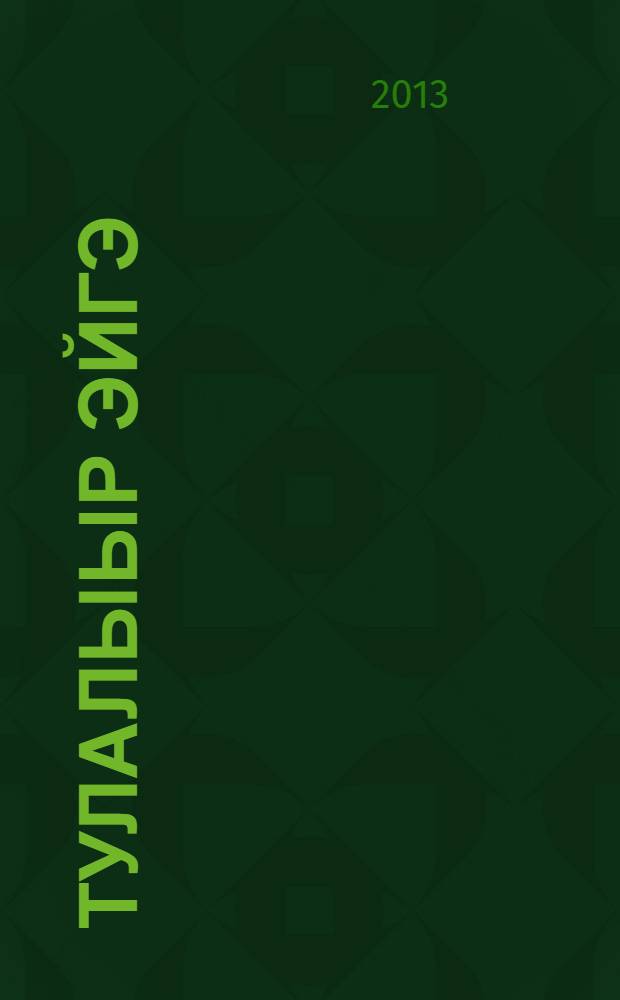 2013

ТУЛАЛЫЫР ЭЙГЭ